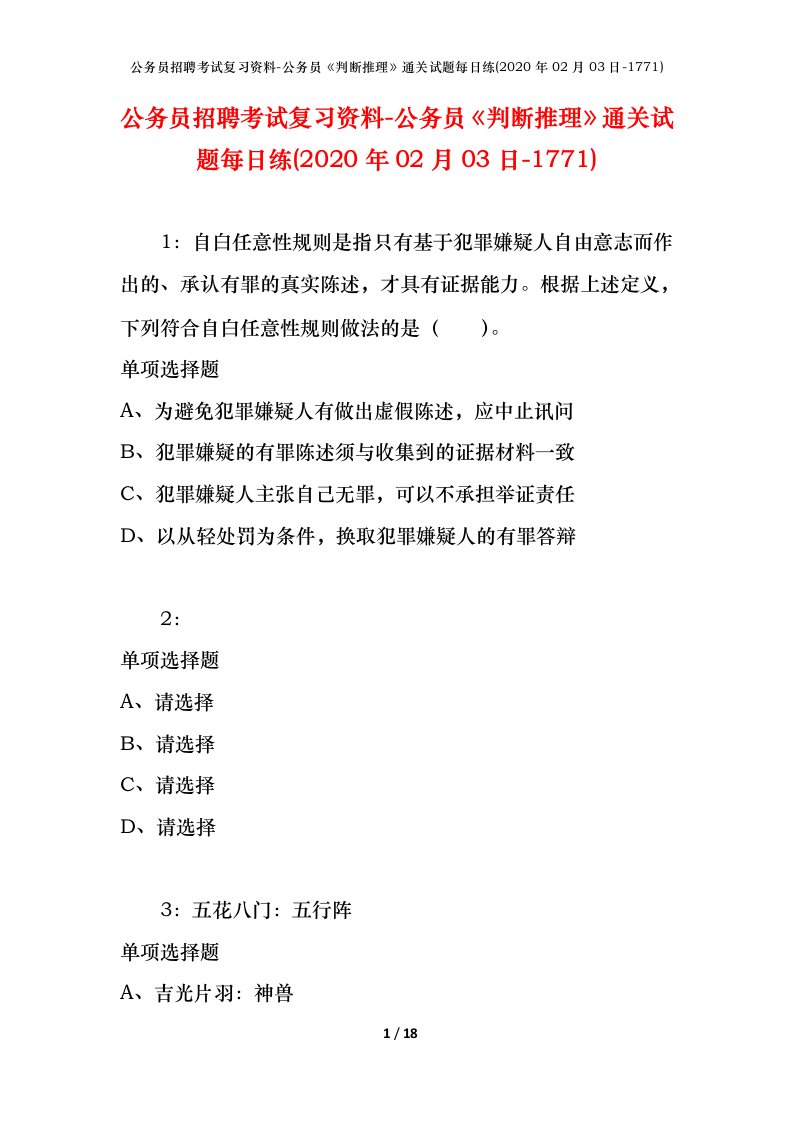 公务员招聘考试复习资料-公务员《判断推理》通关试题每日练(2020 年 02 月 03 日-1771)

公务员招聘考试复习资料-公务员《判断推理》通关试题每日练(2020 年 02 月 03 日-1771)

1：自白任意性规则是指只有基于犯罪嫌疑人自由意志而作出的、承认有罪的真实陈述，才具有证据能力。根据上述定义，下列符合自白任意性规则做法的是（　　）。

单项选择题

A、为避免犯罪嫌疑人有做出虚假陈述，应中止讯问

B、犯罪嫌疑的有罪陈述须与收集到的证据材料一致

C、犯罪嫌疑人主张自己无罪，可以不承担举证责任

D、以从轻处罚为条件，换取犯罪嫌疑人的有罪答辩

2：

单项选择题

A、请选择

B、请选择

C、请选择

D、请选择

3：五花八门：五行阵

单项选择题

A、吉光片羽：神兽

1 / 18